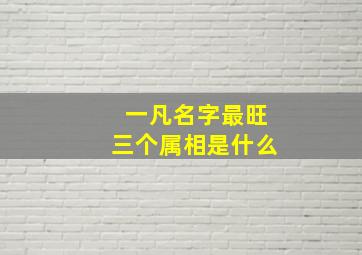 一凡名字最旺
三个属相是什么